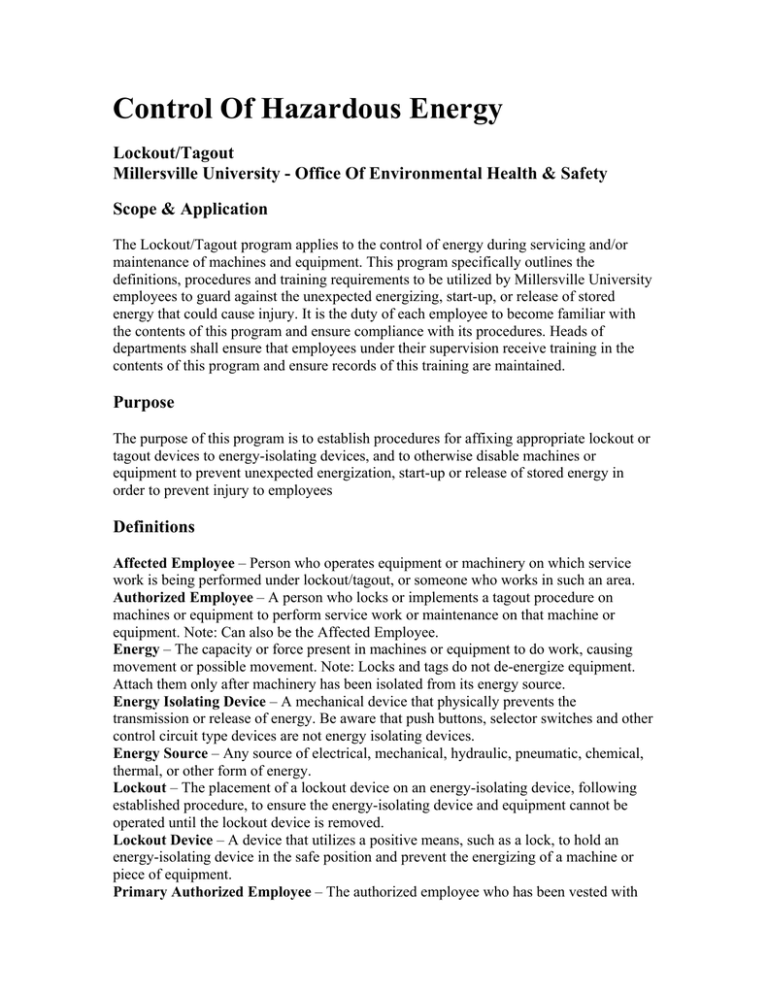 Control Of Hazardous Energy

Lockout/Tagout
Millersville University - Office Of Environmental Health & Safety

Scope & Application

The Lockout/Tagout program applies to the control of energy during servicing and/or maintenance of machines and equipment. This program specifically outlines the definitions, procedures and training requirements to be utilized by Millersville University employees to guard against the unexpected energizing, start-up, or release of stored energy that could cause injury. It is the duty of each employee to become familiar with the contents of this program and ensure compliance with its procedures. Heads of departments shall ensure that employees under their supervision receive training in the contents of this program and ensure records of this training are maintained.

Purpose

The purpose of this program is to establish procedures for affixing appropriate lockout or tagout devices to energy-isolating devices, and to otherwise disable machines or equipment to prevent unexpected energization, start-up or release of stored energy in order to prevent injury to employees

Definitions

Affected Employee – Person who operates equipment or machinery on which service work is being performed under lockout/tagout, or someone who works in such an area.
Authorized Employee – A person who locks or implements a tagout procedure on machines or equipment to perform service work or maintenance on that machine or equipment. Note: Can also be the Affected Employee.
Energy – The capacity or force present in machines or equipment to do work, causing movement or possible movement. Note: Locks and tags do not de-energize equipment. Attach them only after machinery has been isolated from its energy source.
Energy Isolating Device – A mechanical device that physically prevents the transmission or release of energy. Be aware that push buttons, selector switches and other control circuit type devices are not energy isolating devices.
Energy Source – Any source of electrical, mechanical, hydraulic, pneumatic, chemical, thermal, or other form of energy.
Lockout – The placement of a lockout device on an energy-isolating device, following established procedure, to ensure the energy-isolating device and equipment cannot be operated until the lockout device is removed.
Lockout Device – A device that utilizes a positive means, such as a lock, to hold an energy-isolating device in the safe position and prevent the energizing of a machine or piece of equipment.
Primary Authorized Employee – The authorized employee who has been vested with